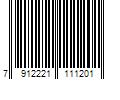 7 912221 111201